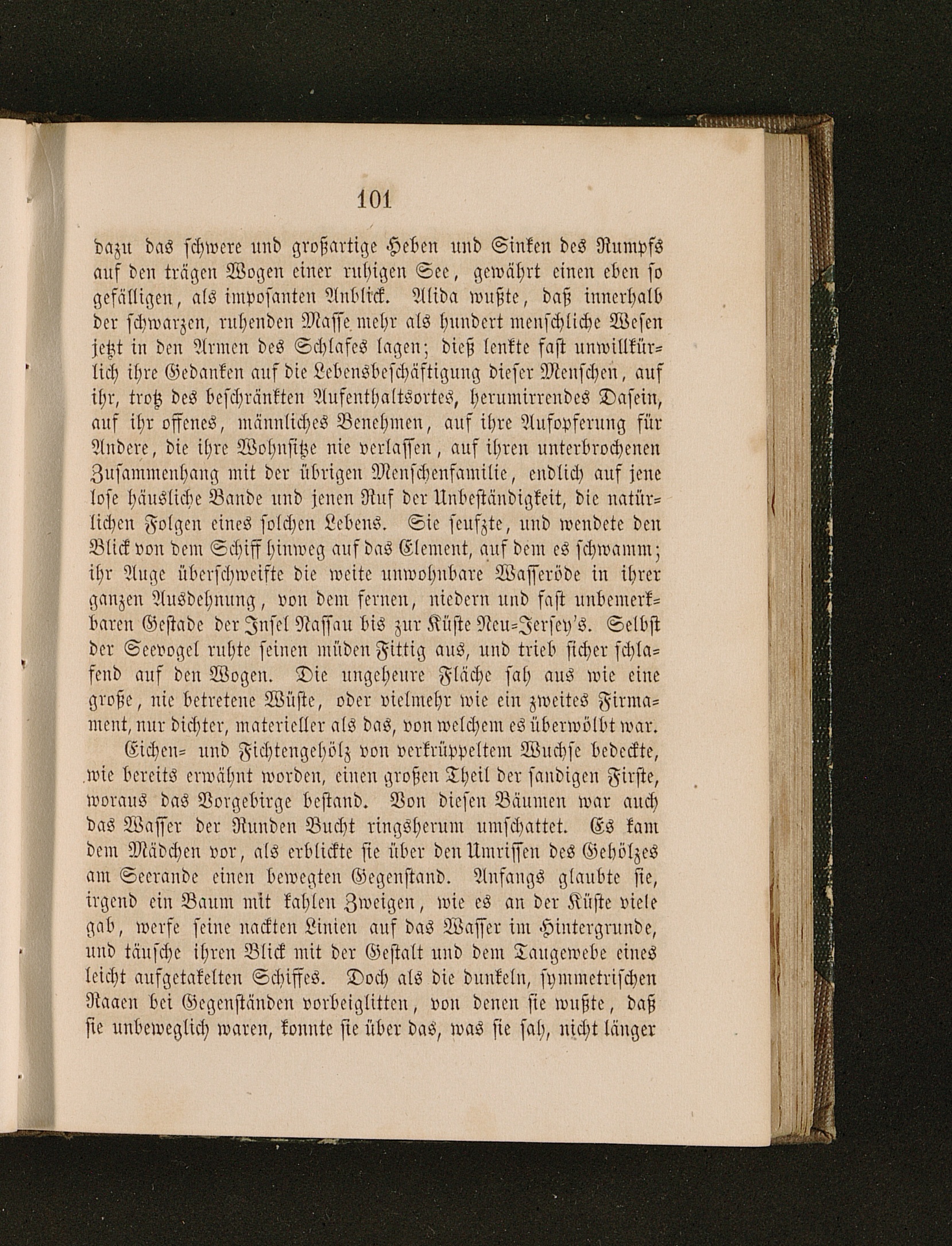 101

dazu das schwere und großartige Heben und Sinken des Rumpfs auf den trägen Wogen einer ruhigen See, gewährt einen eben so gefälligen, als imposanten Anblick. Alida wußte, daß innerhalb der schwarzen, ruhenden Masse mehr als hundert menschliche Wesen jetzt in den Armen des Schlafes lagen; dieß lenkte fast unwillkürlich ihre Gedanken auf die Lebensbeschäftigung dieser Menschen, auf ihr, trotz des beschränkten Aufenthaltsortes, herumirrendes Dasein, auf ihr offenes, männliches Benehmen, auf ihre Aufopferung für Andere, die ihre Wohnsitze nie verlassen, auf ihren unterbrochenen Zusammenhang mit der übrigen Menschenfamilie, endlich auf jene lose häusliche Bande und jenen Ruf der Unbeständigkeit, die natürlichen Folgen eines solchen Lebens. Sie seufzte, und wendete den Blick von dem Schiff hinweg auf das Element, auf dem es schwamm; ihr Auge überschweifte die weite unwohnbare Wasseröde in ihrer ganzen Ausdehnung, von dem fernen, niedern und fast unbemerkbaren Gestade der Insel Nassau bis zur Küste Neu-Jersey's. Selbst der Seevogel ruhte seinen müden Fittig aus, und trieb sicher schlafend auf den Wogen. Die ungeheure Fläche sah aus wie eine große, nie betretene Wüste, oder vielmehr wie ein zweites Firmament, nur dichter, materieller als das, von welchem es überwölbt war.

Eichen- und Fichtengehölz von verkrüppeltem Wuchse bedeckte, wie bereits erwähnt worden, einen großen Theil der sandigen Firste, woraus das Vorgebirge bestand. Von diesen Bäumen war auch das Wasser der Runden Bucht ringsherum umschattet. Es kam dem Mädchen vor, als erblickte sie über den Umrissen des Gehölzes am Seerande einen bewegten Gegenstand. Anfangs glaubte sie, irgend ein Baum mit kahlen Zweigen, wie es an der Küste viele gab, werfe seine nackten Linien auf das Wasser im Hintergrunde, und täusche ihren Blick mit der Gestalt und dem Taugewebe eines leicht aufgetakelten Schiffes. Doch als die dunkeln, symmetrischen Raaen bei Gegenständen vorbeiglitten, von denen sie wußte, daß sie unbeweglich waren, konnte sie über das, was sie sah, nicht länger